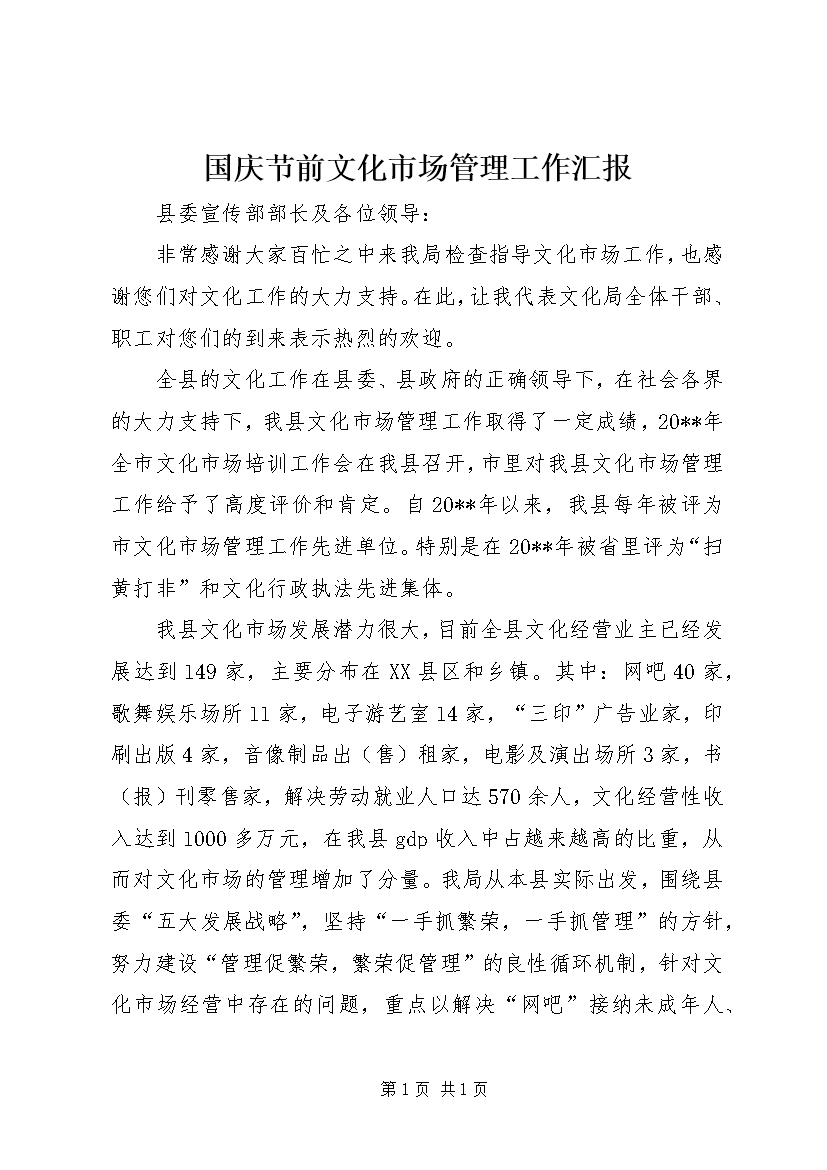 国庆节前文化市场管理工作汇报

县委宣传部部长及各位领导：

非常感谢大家百忙之中来我局检查指导文化市场工作，也感谢您们对文化工作的大力支持。在此，让我代表文化局全体干部、职工对您们的到来表示热烈的欢迎。

全县的文化工作在县委、县政府的正确领导下，在社会各界的大力支持下，我县文化市场管理工作取得了一定成绩，20**年全市文化市场培训工作会在我县召开，市里对我县文化市场管理工作给予了高度评价和肯定。自20**年以来，我县每年被评为市文化市场管理工作先进单位。特别是在20**年被省里评为“扫黄打非”和文化行政执法先进集体。

我县文化市场发展潜力很大，目前全县文化经营业主已经发展达到149家，主要分布在XX县区和乡镇。其中：网吧40家，歌舞娱乐场所11家，电子游艺室14家，“三印”广告业家，印刷出版4家，音像制品出（售）租家，电影及演出场所3家，书（报）刊零售家，解决劳动就业人口达570余人，文化经营性收入达到1000多万元，在我县gdp收入中占越来越高的比重，从而对文化市场的管理增加了分量。我局从本县实际出发，围绕县委“五大发展战略”，坚持“一手抓繁荣，一手抓管理”的方针，努力建设“管理促繁荣，繁荣促管理”的良性循环机制，针对文化市场经营中存在的问题，重点以解决“网吧”接纳未成年人、

第1页 共1页